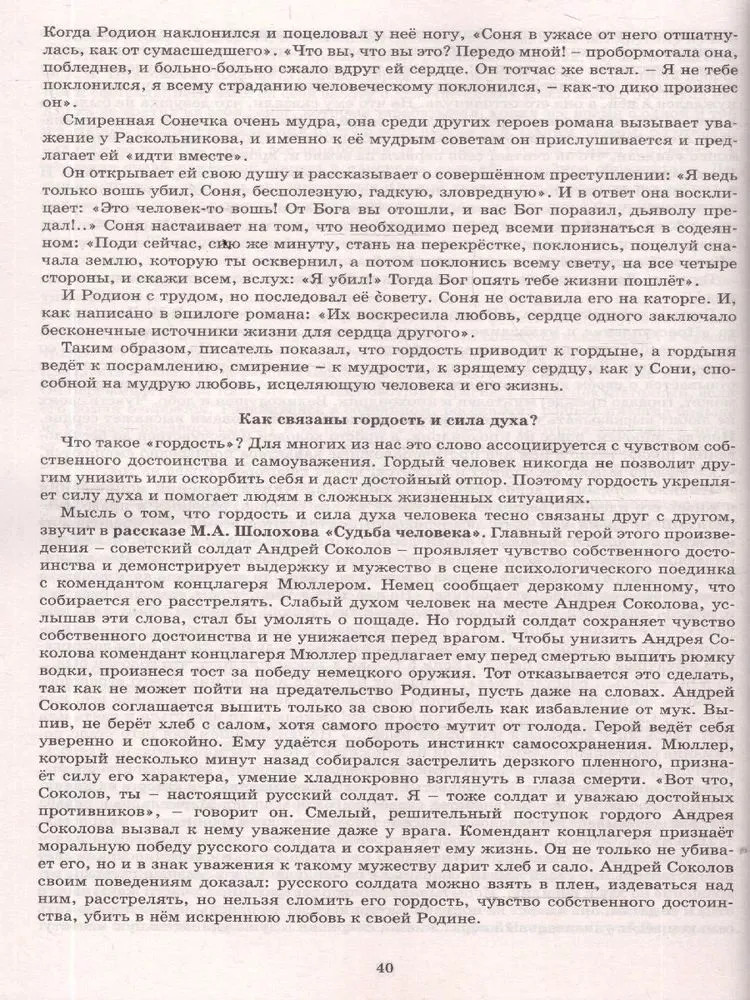 Когда Родион наклонился и поцеловал у неё ногу, «Соня в ужасе от него отшатнулась, как от сумасшедшего». «Что вы, что вы это? Передо мной! – пробормотала она, побледнев, и больно-больно сжало вдруг ей сердце. Он тотчас же встал. – Я не тебе поклонился, я всему страданию человеческому поклонился, – как-то дико произнес он».

Смиренная Сонечка очень мудра, она среди других героев романа вызывает уважение у Раскольникова, и именно к её мудрым советам он прислушивается и предлагает ей «идти вместе».

Он открывает ей свою душу и рассказывает о совершённом преступлении: «Я ведь только вошь убил, Соня, бесполезную, гадкую, зловредную». И в ответ она восклицает: «Это человек-то вошь! От Бога вы отошли, и вас Бог поразил, дьяволу предал!..» Соня настаивает на том, что необходимо перед всеми признаться в содеянном: «Поди сейчас, сию же минуту, стань на перекрёстке, поклонись, поцелуй сначала землю, которую ты осквернил, а потом поклонись всему свету, на все четыре стороны, и скажи всем, вслух: «Я убил!» Тогда Бог опять тебе жизни пошлёт».

И Родион с трудом, но последовал её совету. Соня не оставила его на каторге. И, как написано в эпилоге романа: «Их воскресила любовь, сердце одного заключало бесконечные источники жизни для сердца другого».

Таким образом, писатель показал, что гордость приводит к гордыне, а гордыня ведёт к посрамлению, смирение – к мудрости, к зрящему сердцу, как у Сони, способной на мудрую любовь, исцеляющую человека и его жизнь.

Как связаны гордость и сила духа?

Что такое «гордость»? Для многих из нас это слово ассоциируется с чувством собственного достоинства и самоуважения. Гордый человек никогда не позволит другим унизить или оскорбить себя и даст достойный отпор. Поэтому гордость укрепляет силу духа и помогает людям в сложных жизненных ситуациях.

Мысль о том, что гордость и сила духа человека тесно связаны друг с другом, звучит в рассказе М.А. Шолохова «Судьба человека». Главный герой этого произведения – советский солдат Андрей Соколов – проявляет чувство собственного достоинства и демонстрирует выдержку и мужество в сцене психологического поединка с комендантом концлагеря Мюллером. Немец сообщает дерзкому пленному, что собирается его расстрелять. Слабый духом человек на месте Андрея Соколова, услышав эти слова, стал бы умолять о пощаде. Но гордый солдат сохраняет чувство собственного достоинства и не унижается перед врагом. Чтобы унизить Андрея Соколова комендант концлагеря Мюллер предлагает ему перед смертью выпить рюмку водки, произнеся тост за победу немецкого оружия. Тот отказывается это сделать, так как не может пойти на предательство Родины, пусть даже на словах. Андрей Соколов соглашается выпить только за свою погибель как избавление от мук. Выпив, не берёт хлеб с салом, хотя самого просто мутит от голода. Герой ведёт себя уверенно и спокойно. Ему удаётся побороть инстинкт самосохранения. Мюллер, который несколько минут назад собирался застрелить дерзкого пленного, признаёт силу его характера, умение хладнокровно взглянуть в глаза смерти. «Вот что, Соколов, ты – настоящий русский солдат. Я – тоже солдат и уважаю достойных противников», – говорит он. Смелый, решительный поступок гордого Андрея Соколова вызвал к нему уважение даже у врага. Комендант концлагеря признаёт моральную победу русского солдата и сохраняет ему жизнь. Он не только не убивает его, но и в знак уважения к такому мужеству дарит хлеб и сало. Андрей Соколов своим поведениям доказал: русского солдата можно взять в плен, издеваться над ним, расстрелять, но нельзя сломить его гордость, чувство собственного достоинства, убить в нём искреннюю любовь к своей Родине.

40